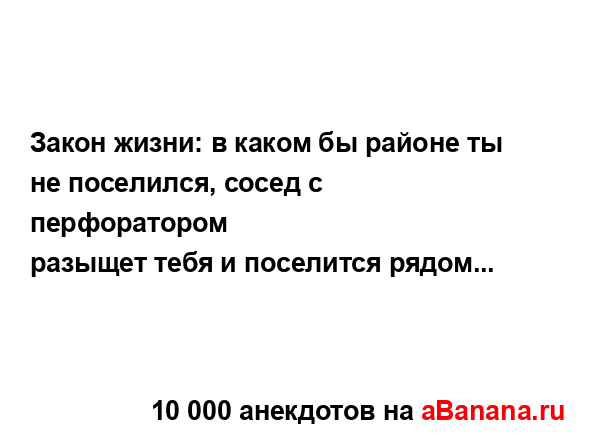 Закон жизни: в каком бы районе ты не поселился, сосед с перфоратором
разыщет тебя и поселится рядом...

10 000 анекдотов на aBanana.ru